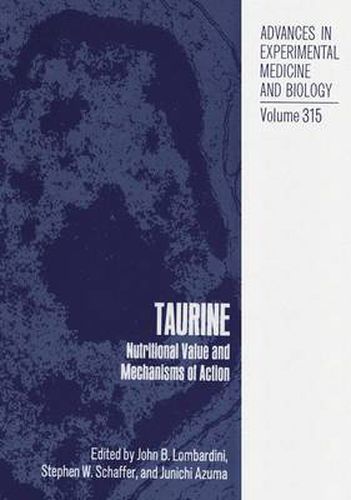 ADVANCES IN EXPERIMENTAL MEDICINE AND BIOLOGY

Volume 315

TAURINE

Nutritional Value and Mechanisms of Action

Edited by John B. Lombardini, Stephen W. Schaffer, and Junichi Azuma